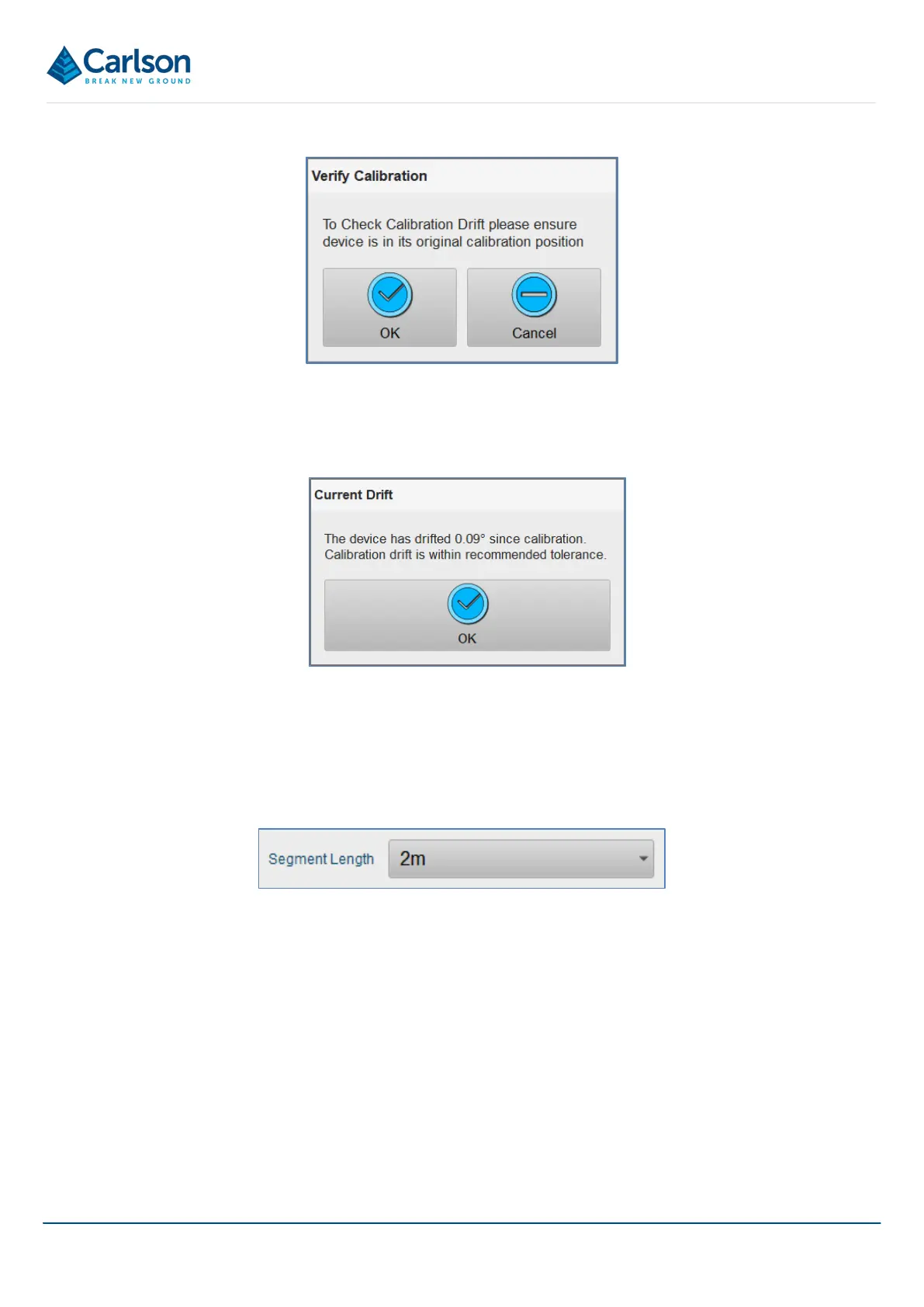 Carlson
BREAK NEW GROUND

Verify Calibration

To Check Calibration Drift please ensure device is in its original calibration position

OK

Cancel

Current Drift

The device has drifted 0.09° since calibration.
Calibration drift is within recommended tolerance.

OK

Segment Length

2m